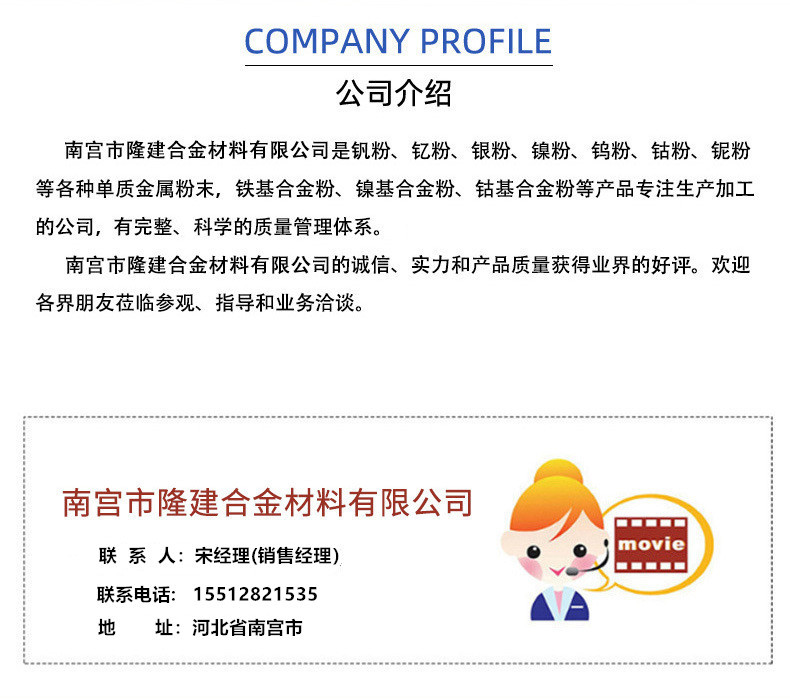 COMPANY PROFILE
公司介绍

南宫市隆建合金材料有限公司是钒粉、钇粉、银粉、镍粉、钨粉、钴粉、铌粉等各种单质金属粉末，铁基合金粉、镍基合金粉、钴基合金粉等产品专注生产加工的公司，有完整、科学的质量管理体系。

南宫市隆建合金材料有限公司的诚信、实力和产品质量获得业界的好评。欢迎各界朋友莅临参观、指导和业务洽谈。

南宫市隆建合金材料有限公司

联 系 人：宋经理(销售经理)
联系电话：15512821535
地 址：河北省南宫市

movie